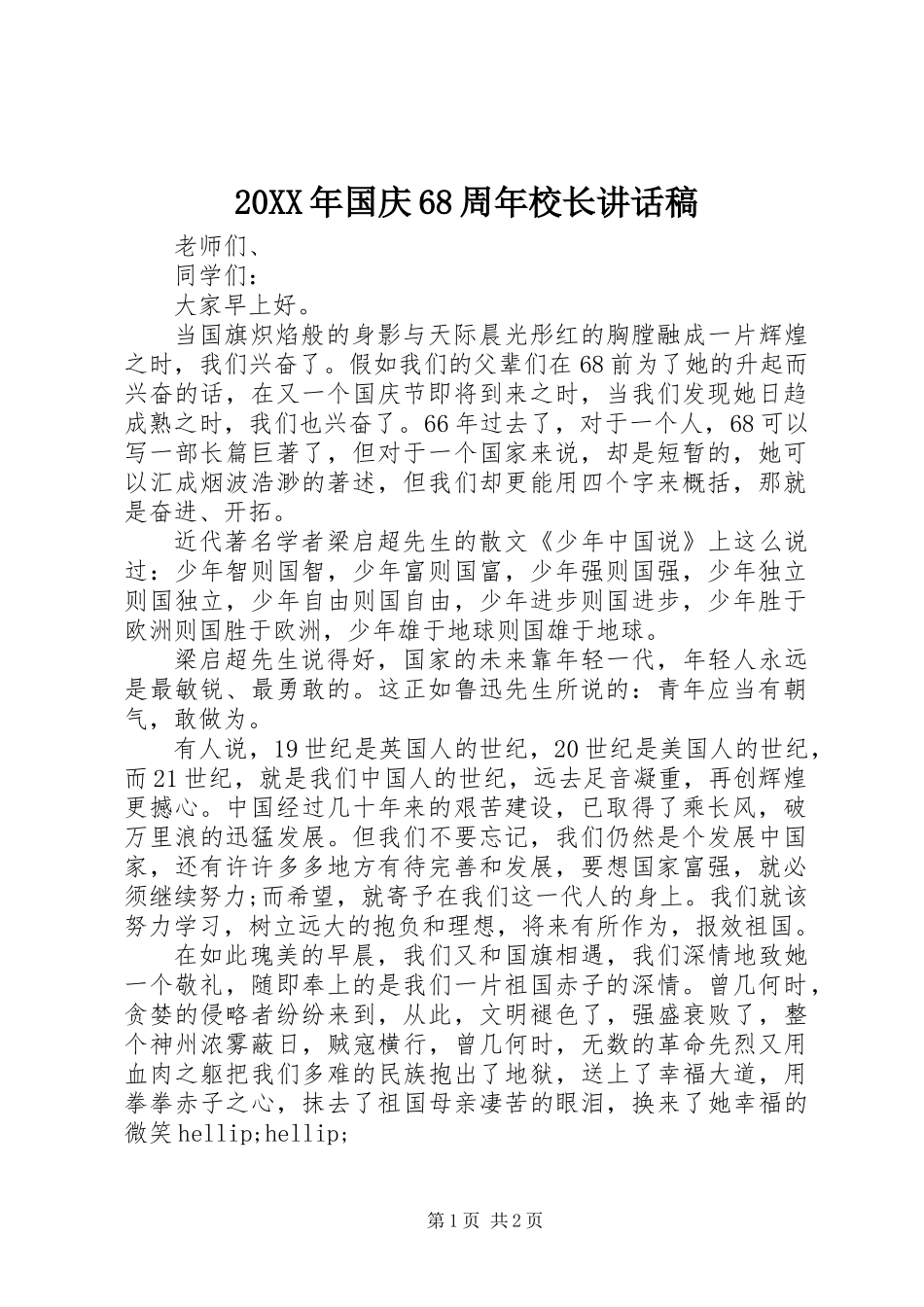 20XX年国庆68周年校长讲话稿

老师们、

同学们：

大家早上好。

当国旗炽焰般的身影与天际晨光彤红的胸膛融成一片辉煌之时，我们兴奋了。假如我们的父辈们在68前为了她的升起而兴奋的话，在又一个国庆节即将到来之时，当我们发现她日趋成熟之时，我们也兴奋了。66年过去了，对于一个人，68可以写一部长篇巨著了，但对于一个国家来说，却是短暂的，她可以汇成烟波浩渺的著述，但我们却更能用四个字来概括，那就是奋进、开拓。

近代著名学者梁启超先生的散文《少年中国说》上这么说过：少年智则国智，少年富则国富，少年强则国强，少年独立则国独立，少年自由则国自由，少年进步则国进步，少年胜于欧洲则国胜于欧洲，少年雄于地球则国雄于地球。

梁启超先生说得好，国家的未来靠年轻一代，年轻人永远是最敏锐、最勇敢的。这正如鲁迅先生所说的：青年应当有朝气，敢做为。

有人说，19世纪是英国人的世纪，20世纪是美国人的世纪，而21世纪，就是我们中国人的世纪，远去足音凝重，再创辉煌更撼心。中国经过几十年来的艰苦建设，已取得了乘长风，破万里浪的迅猛发展。但我们不要忘记，我们仍然是个发展中国家，还有许许多多地方有待完善和发展，要想国家富强，就必须继续努力;而希望，就寄予在我们这一代人的身上。我们就该努力学习，树立远大的抱负和理想，将来有所作为，报效祖国。

在如此瑰美的早晨，我们又和国旗相遇，我们深情地致她一个敬礼，随即奉上的是我们一片祖国赤子的深情。曾几何时，贪婪的侵略者纷纷来到，从此，文明褪色了，强盛衰败了，整个神州浓雾蔽日，贼寇横行，曾几何时，无数的革命先烈又用血肉之躯把我们多难的民族抱出了地狱，送上了幸福大道，用拳拳赤子之心，抹去了祖国母亲凄苦的眼泪，换来了她幸福的微笑hellip;hellip;

第1页 共2页